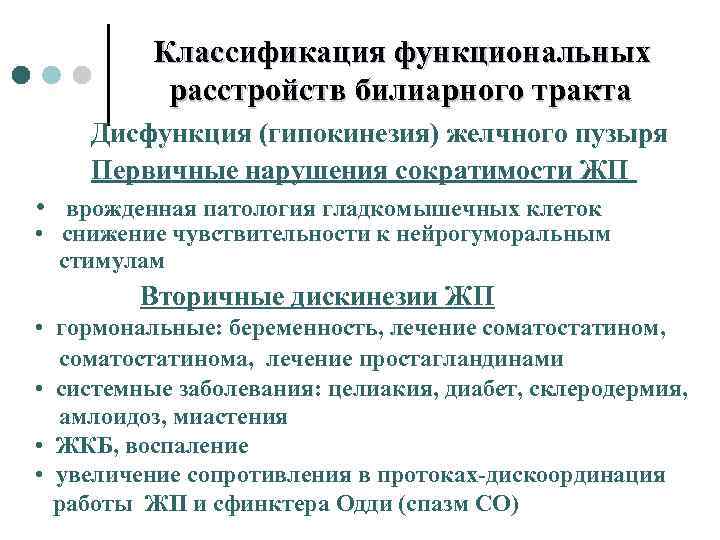 Классификация функциональных расстройств билиарного тракта

Дисфункция (гипокинезия) желчного пузыря

Первичные нарушения сократимости ЖП

• врожденная патология гладкомышечных клеток
• снижение чувствительности к нейрогуморальным стимулам

Вторичные дискинезии ЖП

• гормональные: беременность, лечение соматостатином, соматостатинома, лечение простагландинами
• системные заболевания: целиакия, диабет, склеродермия, амлоидоз, миастения
• ЖКБ, воспаление
• увеличение сопротивления в протоках-дискоординация работы ЖП и сфинктера Одди (спазм СО)